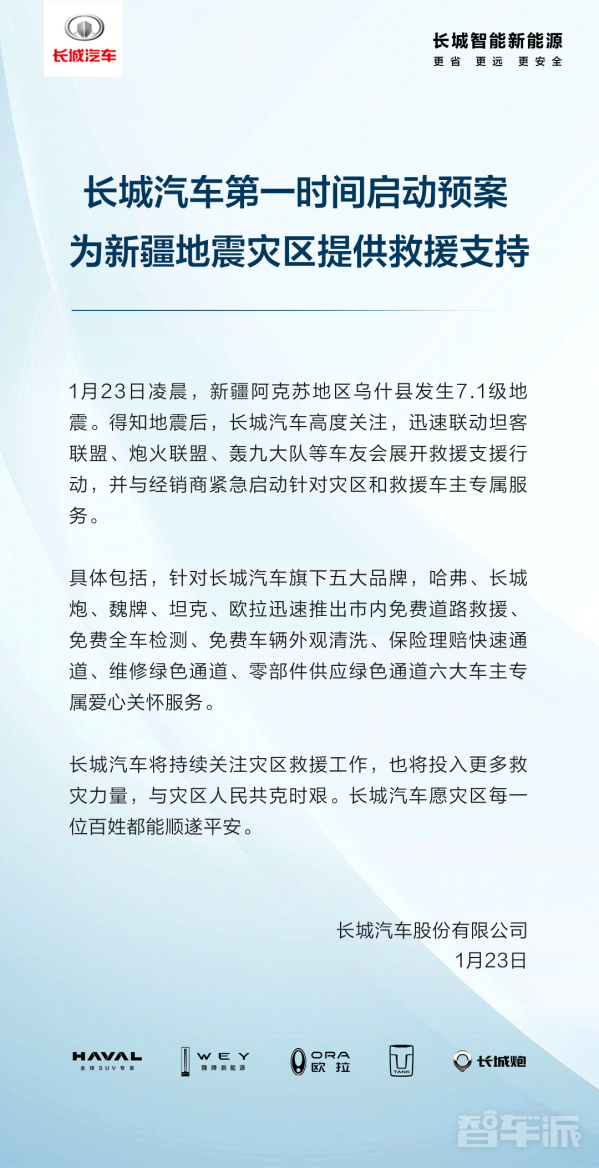 长城汽车

长城智能新能源
更省 更远 更安全

长城汽车第一时间启动预案
为新疆地震灾区提供救援支持

1月23日凌晨，新疆阿克苏地区乌什县发生7.1级地震。得知地震后，长城汽车高度关注，迅速联动坦客联盟、炮火联盟、轰九大队等车友会展开救援支援行动，并与经销商紧急启动针对灾区和救援车主专属服务。

具体包括，针对长城汽车旗下五大品牌，哈弗、长城炮、魏牌、坦克、欧拉迅速推出市内免费道路救援、免费全车检测、免费车辆外观清洗、保险理赔快速通道、维修绿色通道、零部件供应绿色通道六大车主专属爱心关怀服务。

长城汽车将持续关注灾区救援工作，也将投入更多救灾力量，与灾区人民共克时艰。长城汽车愿灾区每一位百姓都能顺遂平安。

长城汽车股份有限公司
1月23日

HAVAL 全球SUV专家 WEY 魏牌新能源 ORA 欧拉 TANK 长城炮

智车派